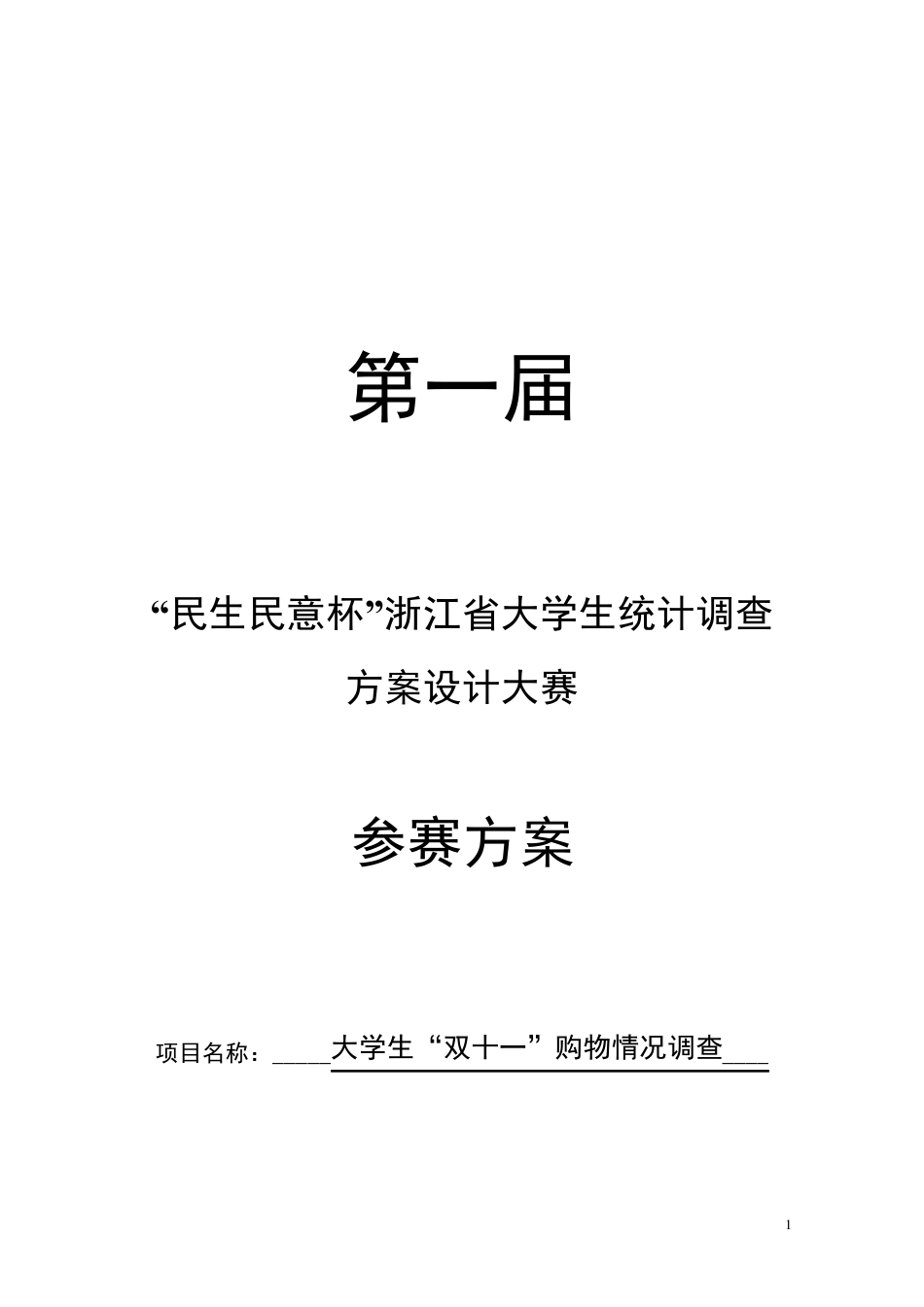 第一届

“民生民意杯”浙江省大学生统计调查方案设计大赛

参赛方案

项目名称：____大学生“双十一”购物情况调查___

1